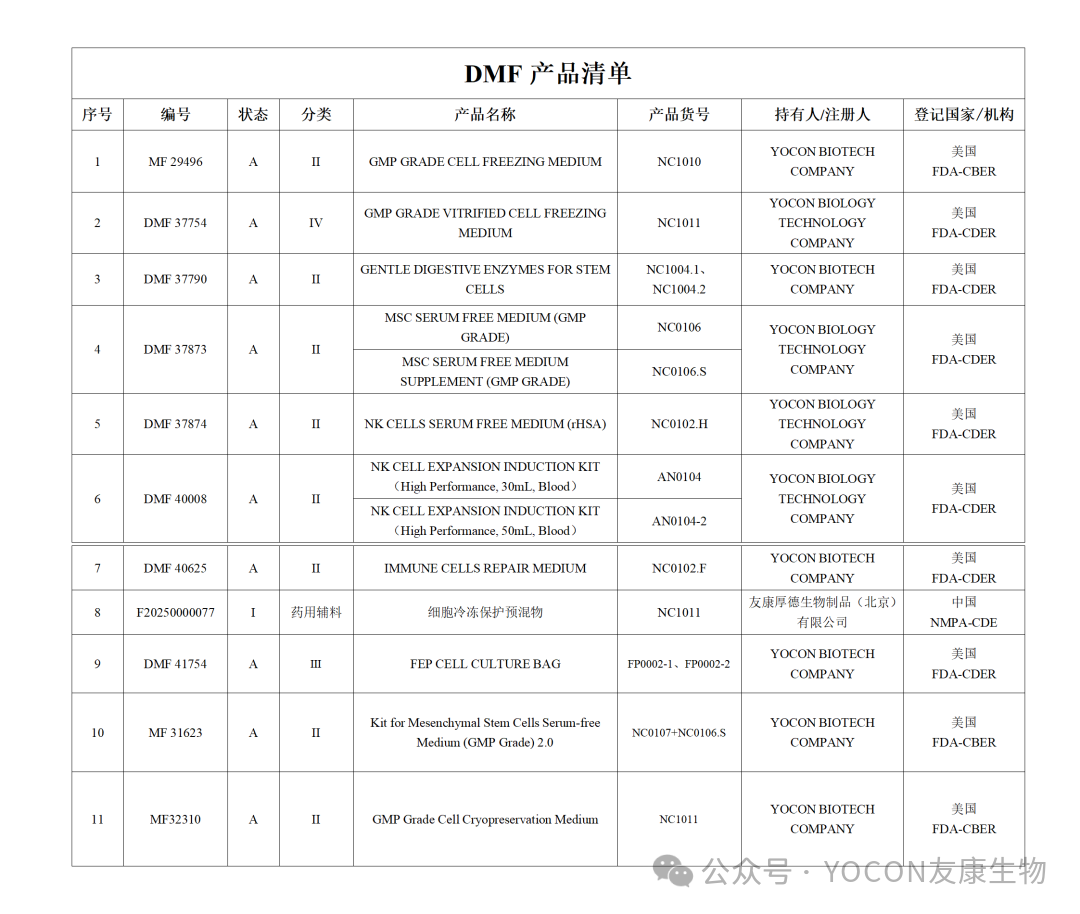 DMF 产品清单

| 序号 | 编号 | 状态 | 分类 | 产品名称 | 产品货号 | 持有人/注册人 | 登记国家/机构 |
|---|---|---|---|---|---|---|---|
| 1 | MF 29496 | A | II | GMP GRADE CELL FREEZING MEDIUM | NC1010 | YOCON BIOTECH COMPANY | 美国 FDA-CBER |
| 2 | DMF 37754 | A | IV | GMP GRADE VITRIFIED CELL FREEZING MEDIUM | NC1011 | YOCON BIOLOGY TECHNOLOGY COMPANY | 美国 FDA-CDER |
| 3 | DMF 37790 | A | II | GENTLE DIGESTIVE ENZYMES FOR STEM CELLS | NC1004.1、NC1004.2 | YOCON BIOTECH COMPANY | 美国 FDA-CDER |
| 4 | DMF 37873 | A | II | MSC SERUM FREE MEDIUM (GMP GRADE) | NC0106 | YOCON BIOLOGY TECHNOLOGY COMPANY | 美国 FDA-CDER |
| | | | | MSC SERUM FREE MEDIUM SUPPLEMENT (GMP GRADE) | NC0106.S | | |
| 5 | DMF 37874 | A | II | NK CELLS SERUM FREE MEDIUM (rHSA) | NC0102.H | YOCON BIOLOGY TECHNOLOGY COMPANY | 美国 FDA-CDER |
| 6 | DMF 40008 | A | II | NK CELL EXPANSION INDUCTION KIT（High Performance, 30mL, Blood） | AN0104 | YOCON BIOLOGY TECHNOLOGY COMPANY | 美国 FDA-CDER |
| | | | | NK CELL EXPANSION INDUCTION KIT（High Performance, 50mL, Blood） | AN0104-2 | | |
| 7 | DMF 40625 | A | II | IMMUNE CELLS REPAIR MEDIUM | NC0102.F | YOCON BIOTECH COMPANY | 美国 FDA-CDER |
| 8 | F20250000077 | I | 药用辅料 | 细胞冷冻保护预混物 | NC1011 | 友康厚德生物制品（北京）有限公司 | 中国 NMPA-CDE |
| 9 | DMF 41754 | A | III | FEP CELL CULTURE BAG | FP0002-1、FP0002-2 | YOCON BIOTECH COMPANY | 美国 FDA-CDER |
| 10 | MF 31623 | A | II | Kit for Mesenchymal Stem Cells Serum-free Medium (GMP Grade) 2.0 | NC0107+NC0106.S | YOCON BIOTECH COMPANY | 美国 FDA-CBER |
| 11 | MF32310 | A | II | GMP Grade Cell Cryopreservation Medium | NC1011 | YOCON BIOTECH COMPANY | 美国 FDA-CBER |

公众号 · YOCON友康生物